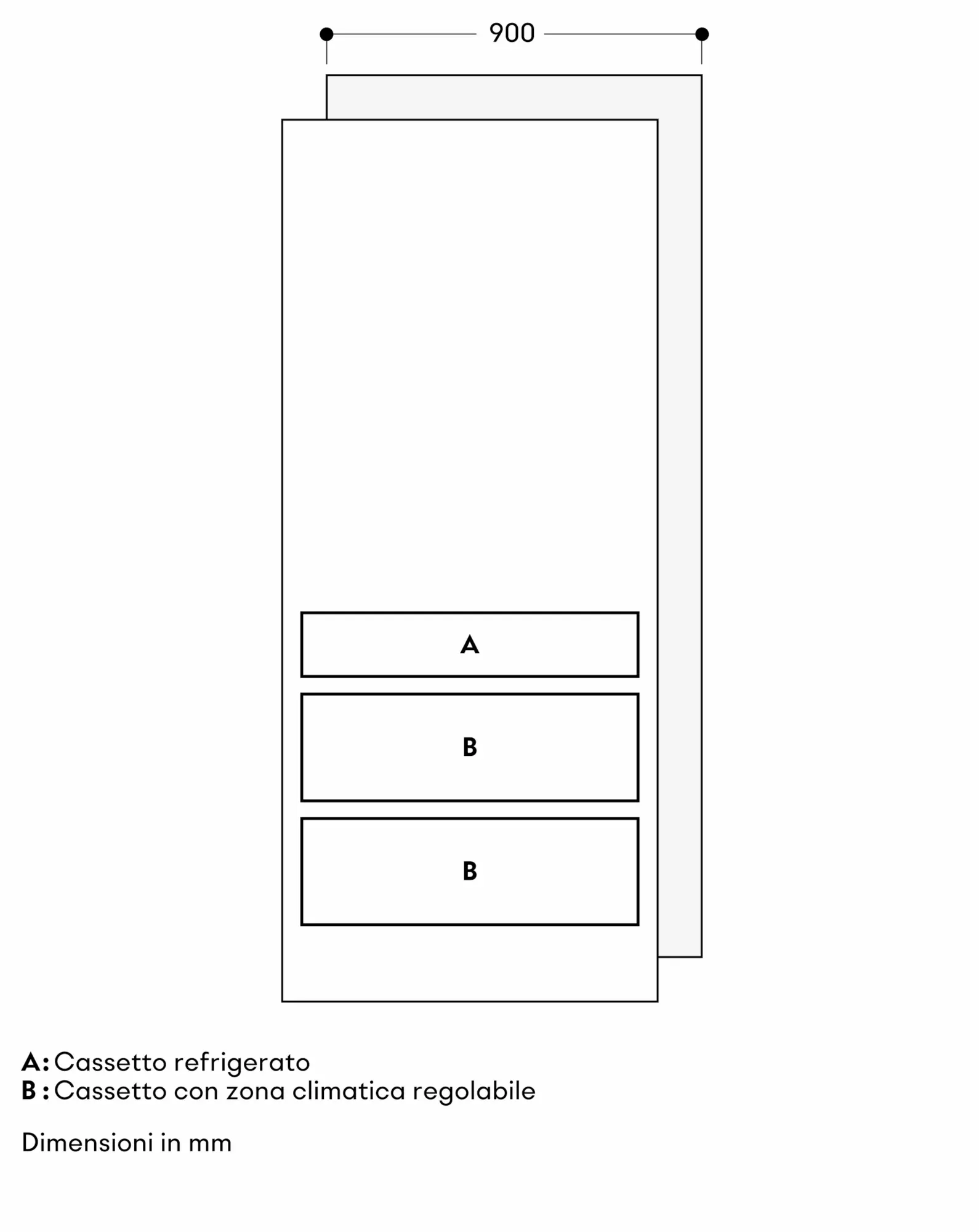 900

A

B

B

A: Cassetto refrigerato
B : Cassetto con zona climatica regolabile

Dimensioni in mm